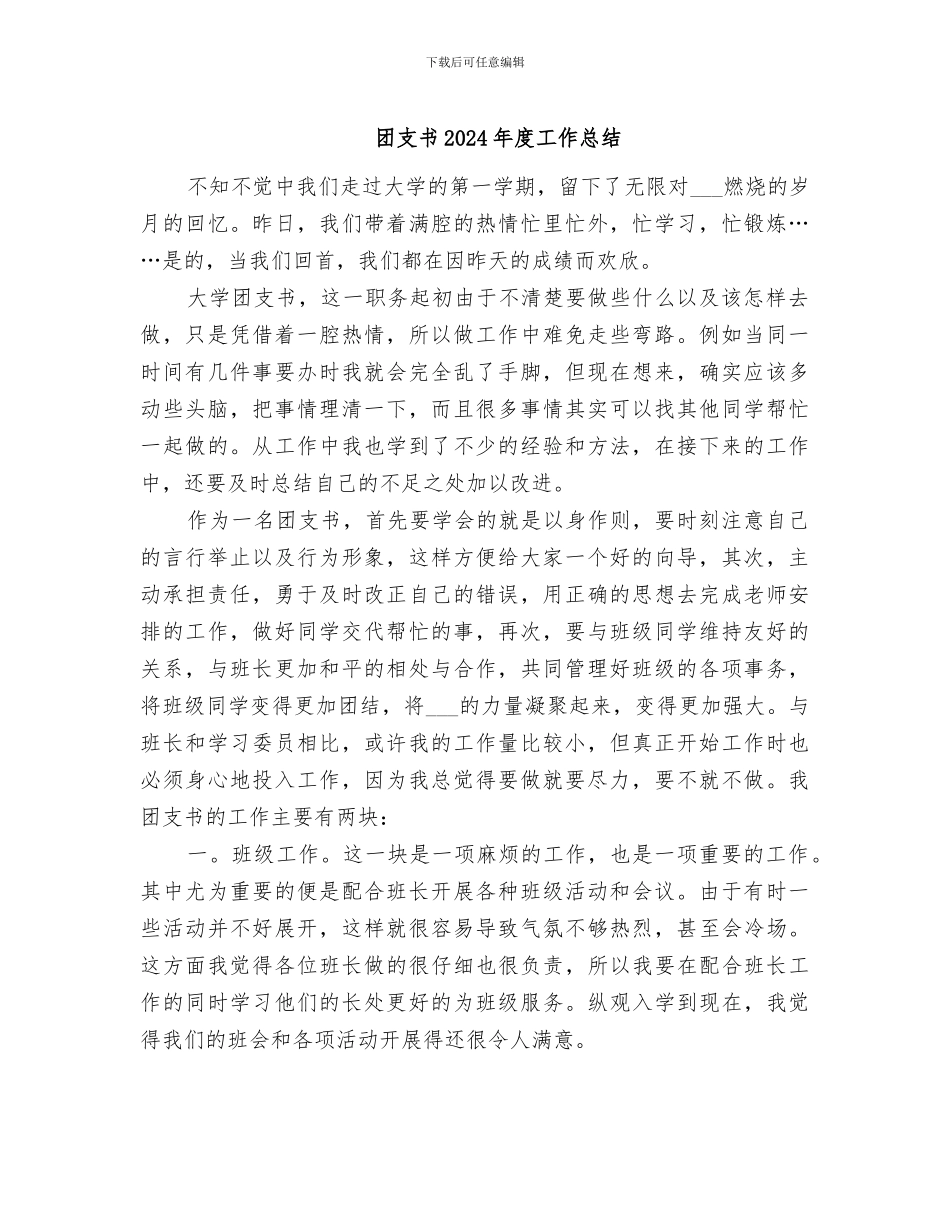 下载后可任意编辑

团支书2024年度工作总结

不知不觉中我们走过大学的第一学期，留下了无限对___燃烧的岁月的回忆。昨日，我们带着满腔的热情忙里忙外，忙学习，忙锻炼……是的，当我们回首，我们都在因昨天的成绩而欢欣。

大学团支书，这一职务起初由于不清楚要做些什么以及该怎样去做，只是凭借着一腔热情，所以做工作中难免走些弯路。例如当同一时间有几件事要办时我就会完全乱了手脚，但现在想来，确实应该多动些头脑，把事情理清一下，而且很多事情其实可以找其他同学帮忙一起做的。从工作中我也学到了不少的经验和方法，在接下来的工作中，还要及时总结自己的不足之处加以改进。

作为一名团支书，首先要学会的就是以身作则，要时刻注意自己的言行举止以及行为形象，这样方便给大家一个好的向导，其次，主动承担责任，勇于及时改正自己的错误，用正确的思想去完成老师安排的工作，做好同学交代帮忙的事，再次，要与班级同学维持友好的关系，与班长更加和平的相处与合作，共同管理好班级的各项事务，将班级同学变得更加团结，将___的力量凝聚起来，变得更加强大。与班长和学习委员相比，或许我的工作量比较小，但真正开始工作时也必须身心地投入工作，因为我总觉得要做就要尽力，要不就不做。我团支书的工作主要有两块：

一。班级工作。这一块是一项麻烦的工作，也是一项重要的工作。其中尤为重要的便是配合班长开展各种班级活动和会议。由于有时一些活动并不好展开，这样就很容易导致气氛不够热烈，甚至会冷场。这方面我觉得各位班长做的很仔细也很负责，所以我要在配合班长工作的同时学习他们的长处更好的为班级服务。纵观入学到现在，我觉得我们的班会和各项活动开展得还很令人满意。